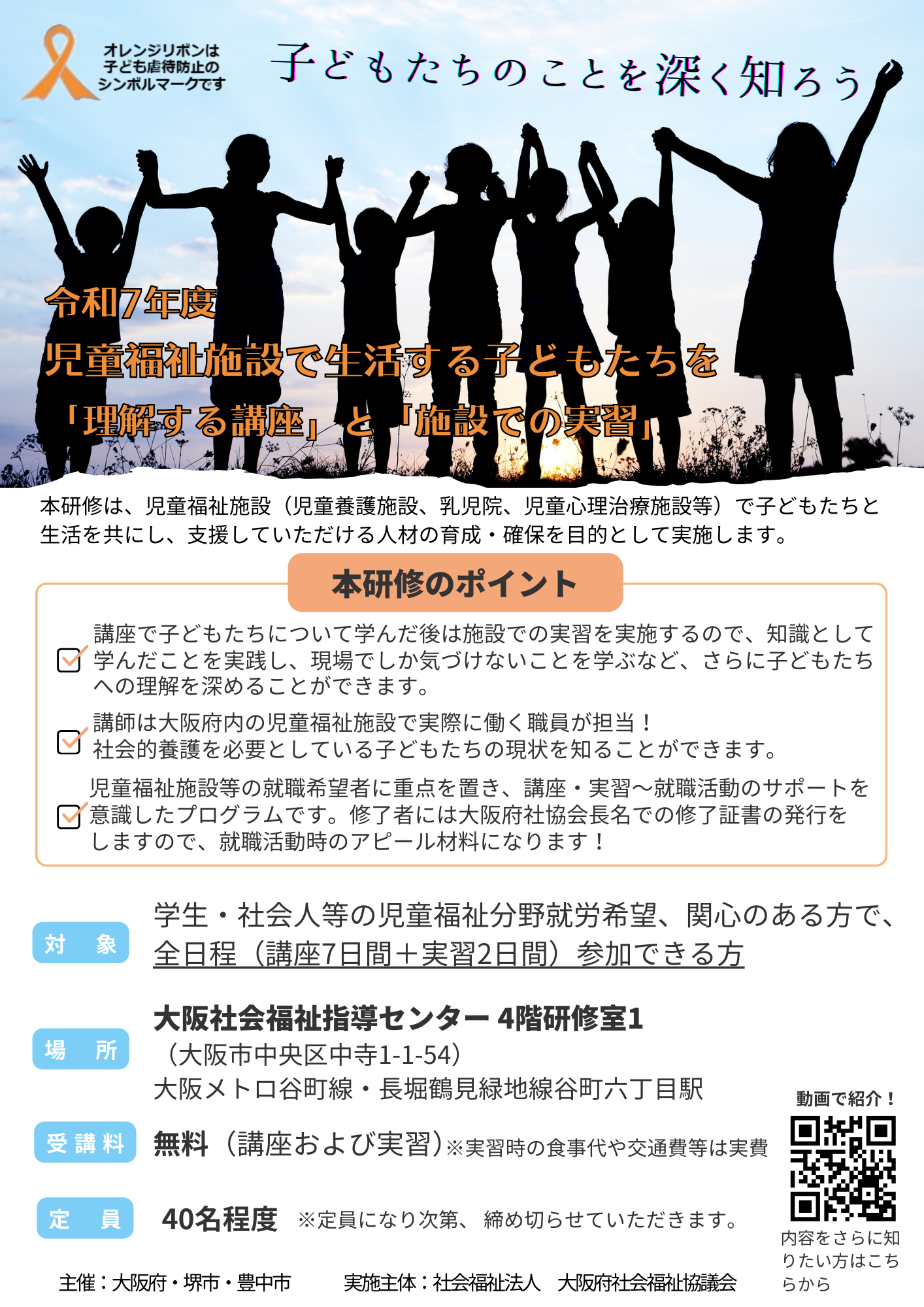 オレンジリボンは
子ども虐待防止の
シンボルマークです

子どもたちのことを深く知ろう

令和7年度
児童福祉施設で生活する子どもたちを
「理解する講座」と「施設での実習」

本研修は、児童福祉施設（児童養護施設、乳児院、児童心理治療施設等）で子どもたちと生活を共にし、支援していただける人材の育成・確保を目的として実施します。

本研修のポイント

☑ 講座で子どもたちについて学んだ後は施設での実習を実施するので、知識として学んだことを実践し、現場でしか気づけないことを学ぶなど、さらに子どもたちへの理解を深めることができます。

☑ 講師は大阪府内の児童福祉施設で実際に働く職員が担当！
社会的養護を必要としている子どもたちの現状を知ることができます。

☑ 児童福祉施設等の就職希望者に重点を置き、講座・実習～就職活動のサポートを意識したプログラムです。修了者には大阪府社協会長名での修了証書の発行をしますので、就職活動時のアピール材料になります！

対 象
学生・社会人等の児童福祉分野就労希望、関心のある方で、
全日程（講座7日間＋実習2日間）参加できる方

場 所
大阪社会福祉指導センター 4階研修室1
（大阪市中央区中寺1-1-54）
大阪メトロ谷町線・長堀鶴見緑地線谷町六丁目駅

受講料
無料（講座および実習）※実習時の食事代や交通費等は実費

定 員
40名程度 ※定員になり次第、締め切らせていただきます。

動画で紹介！
内容をさらに知りたい方はこちらから

主催：大阪府・堺市・豊中市 実施主体：社会福祉法人 大阪府社会福祉協議会